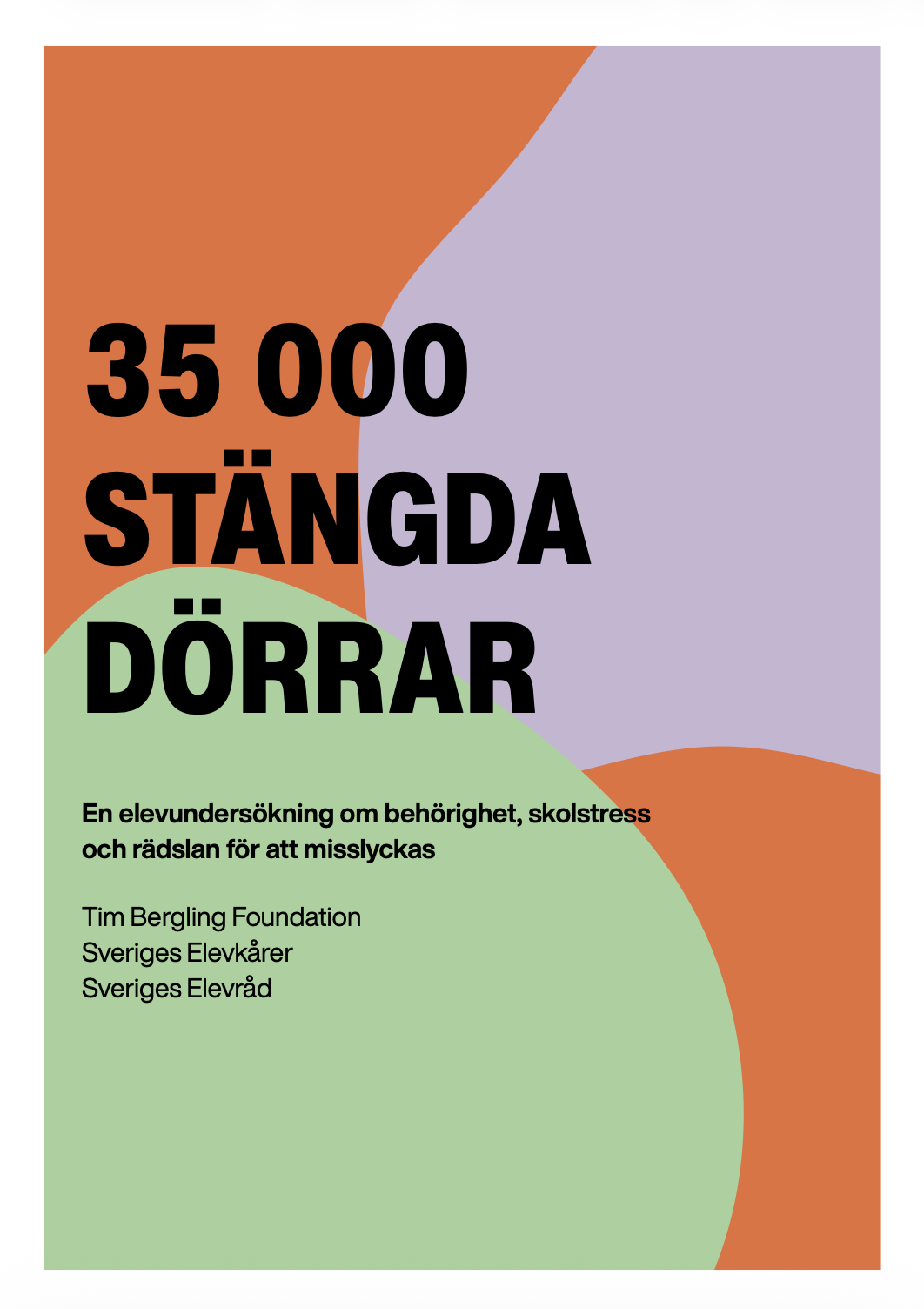 35 000 STÄNGDA DÖRRAR

En elevundersökning om behörighet, skolstress och rädslan för att misslyckas

Tim Bergling Foundation
Sveriges Elevkårer
Sveriges Elevråd